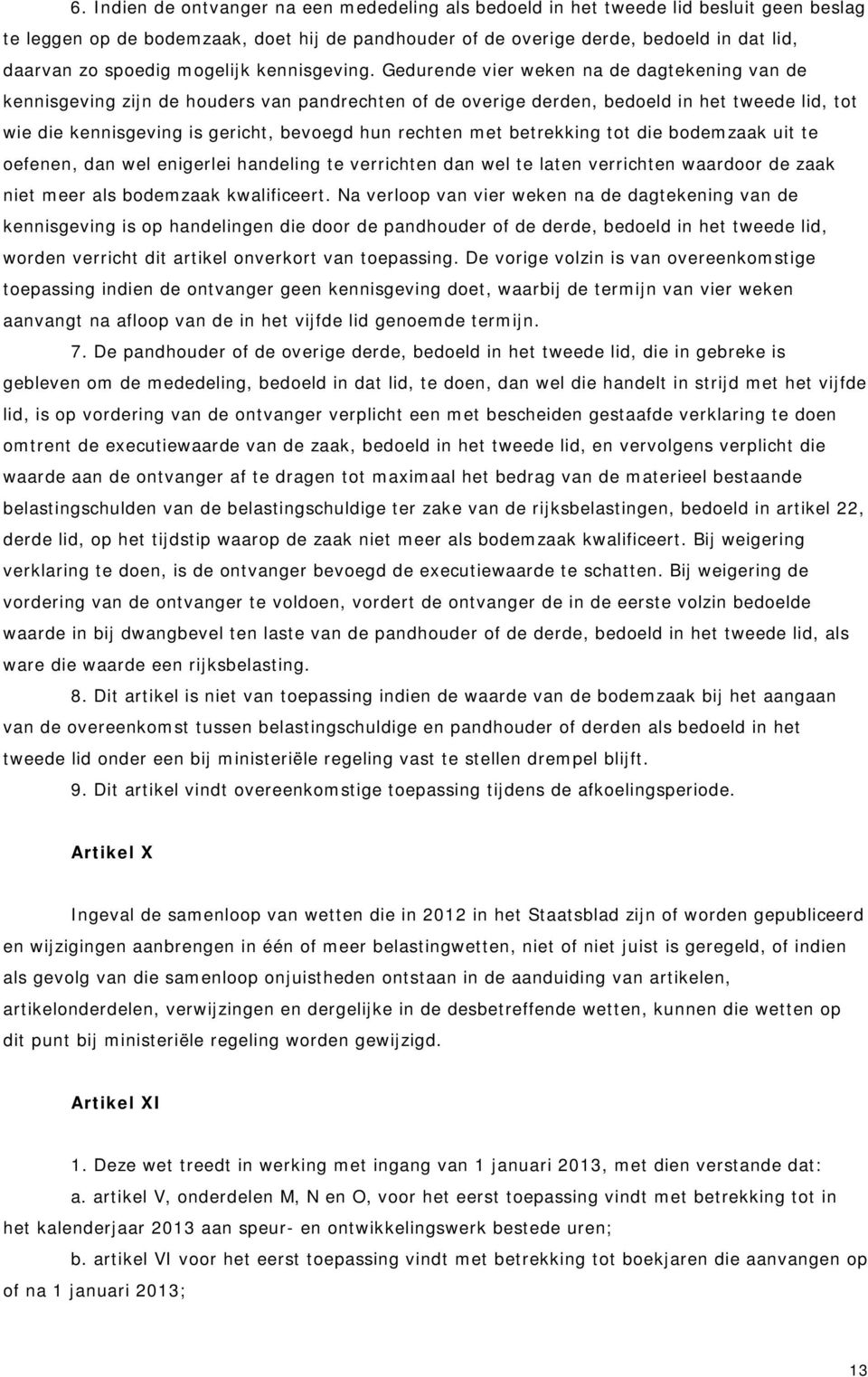 6. Indien de ontvanger na een mededeling als bedoeld in het tweede lid besluit geen beslag te leggen op de bodemzaak, doet hij de pandhouder of de overige derde, bedoeld in dat lid, daarvan zo spoedig mogelijk kennisgeving. Gedurende vier weken na de dagtekening van de kennisgeving zijn de houders van pandrechten of de overige derden, bedoeld in het tweede lid, tot wie die kennisgeving is gericht, bevoegd hun rechten met betrekking tot die bodemzaak uit te oefenen, dan wel enigerlei handeling te verrichten dan wel te laten verrichten waardoor de zaak niet meer als bodemzaak kwalificeert. Na verloop van vier weken na de dagtekening van de kennisgeving is op handelingen die door de pandhouder of de derde, bedoeld in het tweede lid, worden verricht dit artikel onverkort van toepassing. De vorige volzin is van overeenkomstige toepassing indien de ontvanger geen kennisgeving doet, waarbij de termijn van vier weken aanvangt na afloop van de in het vijfde lid genoemde termijn.

7. De pandhouder of de overige derde, bedoeld in het tweede lid, die in gebreke is gebleven om de mededeling, bedoeld in dat lid, te doen, dan wel die handelt in strijd met het vijfde lid, is op vordering van de ontvanger verplicht een met bescheiden gestaafde verklaring te doen omtrent de executiewaarde van de zaak, bedoeld in het tweede lid, en vervolgens verplicht die waarde aan de ontvanger af te dragen tot maximaal het bedrag van de materieel bestaande belastingschulden van de belastingschuldige ter zake van de rijksbelastingen, bedoeld in artikel 22, derde lid, op het tijdstip waarop de zaak niet meer als bodemzaak kwalificeert. Bij weigering verklaring te doen, is de ontvanger bevoegd de executiewaarde te schatten. Bij weigering de vordering van de ontvanger te voldoen, vordert de ontvanger de in de eerste volzin bedoelde waarde in bij dwangbevel ten laste van de pandhouder of de derde, bedoeld in het tweede lid, als ware die waarde een rijksbelasting.

8. Dit artikel is niet van toepassing indien de waarde van de bodemzaak bij het aangaan van de overeenkomst tussen belastingschuldige en pandhouder of derden als bedoeld in het tweede lid onder een bij ministeriële regeling vast te stellen drempel blijft.

9. Dit artikel vindt overeenkomstige toepassing tijdens de afkoelingsperiode.

Artikel X

Ingeval de samenloop van wetten die in 2012 in het Staatsblad zijn of worden gepubliceerd en wijzigingen aanbrengen in één of meer belastingwetten, niet of niet juist is geregeld, of indien als gevolg van die samenloop onjuistheden ontstaan in de aanduiding van artikelen, artikelonderdelen, verwijzingen en dergelijke in de desbetreffende wetten, kunnen die wetten op dit punt bij ministeriële regeling worden gewijzigd.

Artikel XI

1. Deze wet treedt in werking met ingang van 1 januari 2013, met dien verstande dat:

a. artikel V, onderdelen M, N en O, voor het eerst toepassing vindt met betrekking tot in het kalenderjaar 2013 aan speur- en ontwikkelingswerk bestede uren;

b. artikel VI voor het eerst toepassing vindt met betrekking tot boekjaren die aanvangen op of na 1 januari 2013;

13